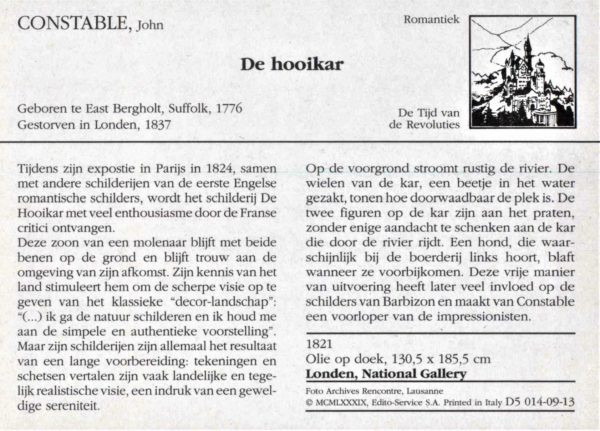 CONSTABLE, John

Romantiek

De hooikar

Geboren te East Bergholt, Suffolk, 1776
Gestorven in Londen, 1837

De Tijd van
de Revoluties

Tijdens zijn expostie in Parijs in 1824, samen met andere schilderijen van de eerste Engelse romantische schilders, wordt het schilderij De Hooikar met veel enthousiasme door de Franse critici ontvangen.
Deze zoon van een molenaar blijft met beide benen op de grond en blijft trouw aan de omgeving van zijn afkomst. Zijn kennis van het land stimuleert hem om de scherpe visie op te geven van het klassieke "decor-landschap": "(...) ik ga de natuur schilderen en ik houd me aan de simpele en authentieke voorstelling". Maar zijn schilderijen zijn allemaal het resultaat van een lange voorbereiding: tekeningen en schetsen vertalen zijn vaak landelijke en tegelijk realistische visie, een indruk van een geweldige sereniteit.

Op de voorgrond stroomt rustig de rivier. De wielen van de kar, een beetje in het water gezakt, tonen hoe doorwaadbaar de plek is. De twee figuren op de kar zijn aan het praten, zonder enige aandacht te schenken aan de kar die door de rivier rijdt. Een hond, die waarschijnlijk bij de boerderij links hoort, blaft wanneer ze voorbijkomen. Deze vrije manier van uitvoering heeft later veel invloed op de schilders van Barbizon en maakt van Constable een voorloper van de impressionisten.

1821
Olie op doek, 130,5 x 185,5 cm
Londen, National Gallery

Foto Archives Rencontre, Lausanne
© MCMLXXXIX, Edito-Service S.A. Printed in Italy D5 014-09-13